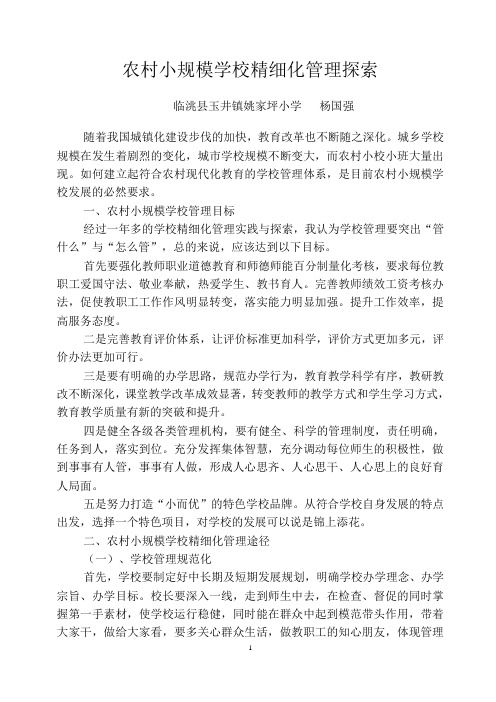 农村小规模学校精细化管理探索

临洮县玉井镇姚家坪小学　　杨国强

随着我国城镇化建设步伐的加快，教育改革也不断随之深化。城乡学校规模在发生着剧烈的变化，城市学校规模不断变大，而农村小校小班大量出现。如何建立起符合农村现代化教育的学校管理体系，是目前农村小规模学校发展的必然要求。

一、农村小规模学校管理目标

经过一年多的学校精细化管理实践与探索，我认为学校管理要突出“管什么”与“怎么管”，总的来说，应该达到以下目标。

首先要强化教师职业道德教育和师德师能百分制量化考核，要求每位教职工爱国守法、敬业奉献，热爱学生、教书育人。完善教师绩效工资考核办法，促使教职工工作作风明显转变，落实能力明显加强。提升工作效率，提高服务态度。

二是完善教育评价体系，让评价标准更加科学，评价方式更加多元，评价办法更加可行。

三是要有明确的办学思路，规范办学行为，教育教学科学有序，教研教改不断深化，课堂教学改革成效显著，转变教师的教学方式和学生学习方式，教育教学质量有新的突破和提升。

四是健全各级各类管理机构，要有健全、科学的管理制度，责任明确，任务到人，落实到位。充分发挥集体智慧，充分调动每位师生的积极性，做到事事有人管，事事有人做，形成人心思齐、人心思干、人心思上的良好育人局面。

五是努力打造“小而优”的特色学校品牌。从符合学校自身发展的特点出发，选择一个特色项目，对学校的发展可以说是锦上添花。

二、农村小规模学校精细化管理途径

（一）、学校管理规范化

首先，学校要制定好中长期及短期发展规划，明确学校办学理念、办学宗旨、办学目标。校长要深入一线，走到师生中去，在检查、督促的同时掌握第一手素材，使学校运行稳健，同时能在群众中起到模范带头作用，带着大家干，做给大家看，要多关心群众生活，做教职工的知心朋友，体现管理

1